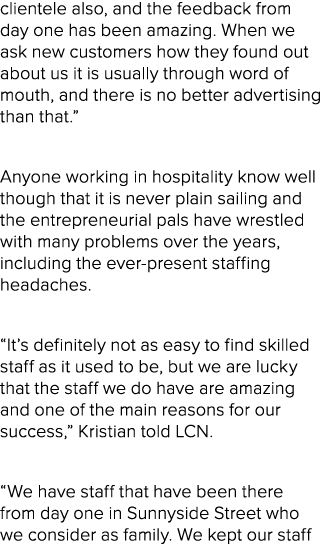 clientele also, and the feedback from day one has been amazing. When we ask new customers how they found out about us it is usually through word of mouth, and there is no better advertising than that.”

Anyone working in hospitality know well though that it is never plain sailing and the entrepreneurial pals have wrestled with many problems over the years, including the ever-present staffing headaches.

“It’s definitely not as easy to find skilled staff as it used to be, but we are lucky that the staff we do have are amazing and one of the main reasons for our success,” Kristian told LCN.

“We have staff that have been there from day one in Sunnyside Street who we consider as family. We kept our staff